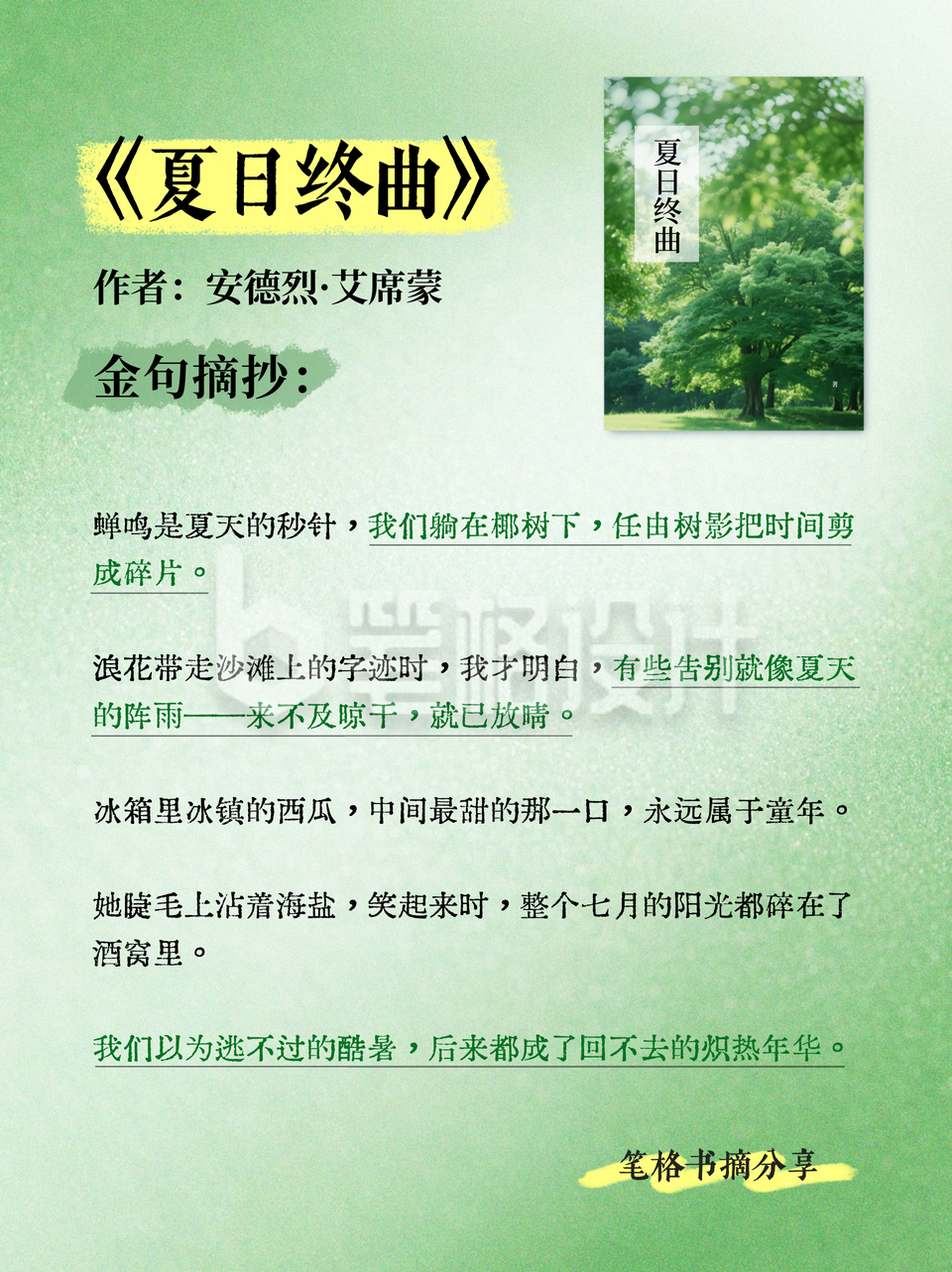 《夏日终曲》

作者：安德烈·艾席蒙

金句摘抄：

夏日终曲

著

蝉鸣是夏天的秒针，我们躺在椰树下，任由树影把时间剪成碎片。

浪花带走沙滩上的字迹时，我才明白，有些告别就像夏天的阵雨——来不及晾干，就已放晴。

冰箱里冰镇的西瓜，中间最甜的那一口，永远属于童年。

她睫毛上沾着海盐，笑起来时，整个七月的阳光都碎在了酒窝里。

我们以为逃不过的酷暑，后来都成了回不去的炽热年华。

笔格书摘分享

笔格设计